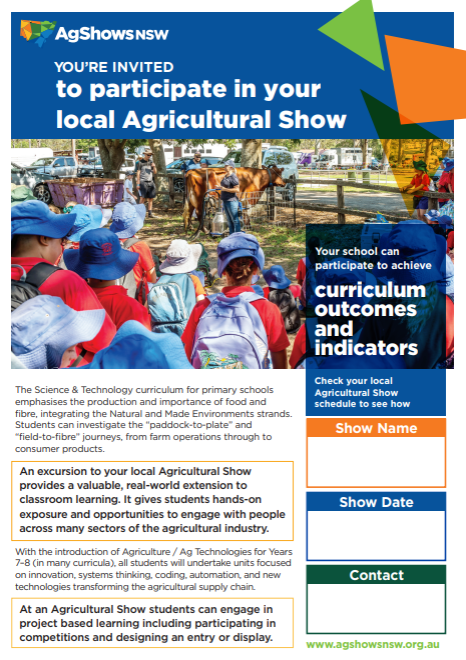 AgShows NSW

YOU'RE INVITED
to participate in your local Agricultural Show

Your school can participate to achieve
curriculum outcomes and indicators

Check your local Agricultural Show schedule to see how

The Science & Technology curriculum for primary schools emphasises the production and importance of food and fibre, integrating the Natural and Made Environments strands. Students can investigate the "paddock-to-plate" and "field-to-fibre" journeys, from farm operations through to consumer products.

An excursion to your local Agricultural Show provides a valuable, real-world extension to classroom learning. It gives students hands-on exposure and opportunities to engage with people across many sectors of the agricultural industry.

With the introduction of Agriculture / Ag Technologies for Years 7–8 (in many curricula), all students will undertake units focused on innovation, systems thinking, coding, automation, and new technologies transforming the agricultural supply chain.

At an Agricultural Show students can engage in project based learning including participating in competitions and designing an entry or display.

Show Name

Show Date

Contact

www.agshowsnsw.org.au